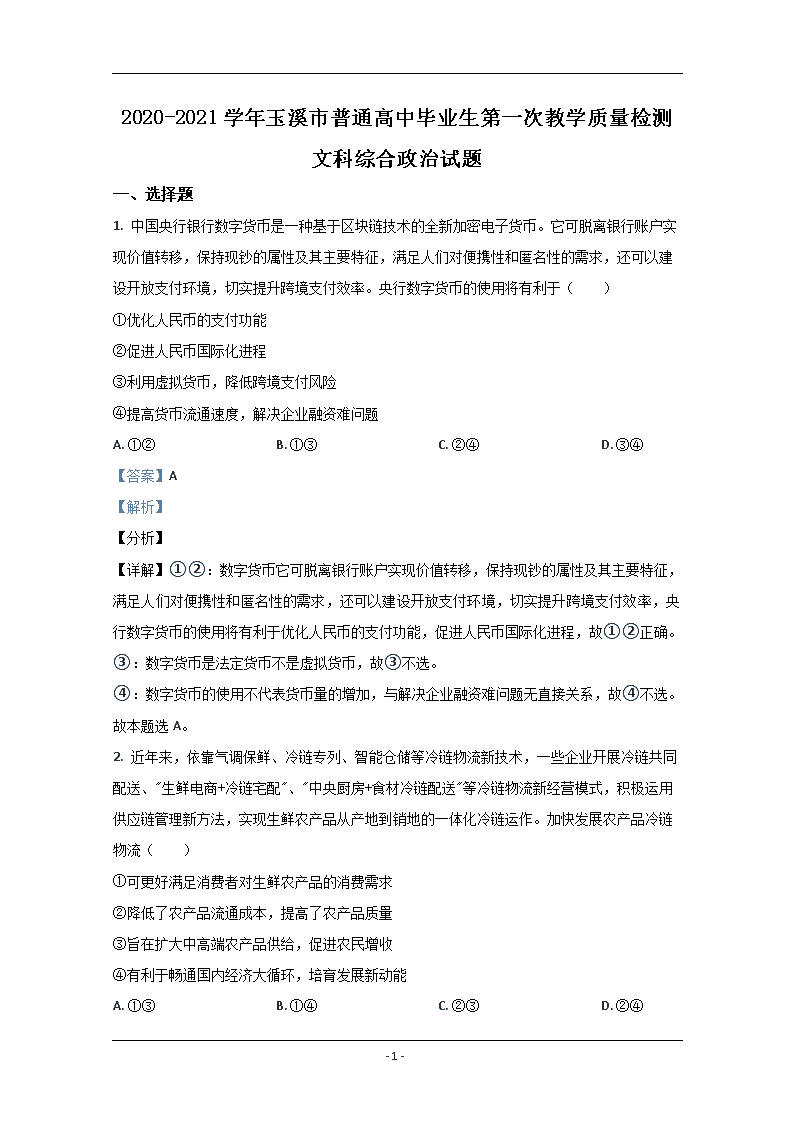 2020-2021 学年玉溪市普通高中毕业生第一次教学质量检测

文科综合政治试题

一、选择题

1. 中国央行银行数字货币是一种基于区块链技术的全新加密电子货币。它可脱离银行账户实现价值转移，保持现钞的属性及其主要特征，满足人们对便携性和匿名性的需求，还可以建设开放支付环境，切实提升跨境支付效率。央行数字货币的使用将有利于（　　）

①优化人民币的支付功能

②促进人民币国际化进程

③利用虚拟货币，降低跨境支付风险

④提高货币流通速度，解决企业融资难问题

A. ①②　　B. ①③　　C. ②④　　D. ③④

【答案】A

【解析】

【分析】

【详解】①②：数字货币它可脱离银行账户实现价值转移，保持现钞的属性及其主要特征，满足人们对便携性和匿名性的需求，还可以建设开放支付环境，切实提升跨境支付效率，央行数字货币的使用将有利于优化人民币的支付功能，促进人民币国际化进程，故①②正确。

③：数字货币是法定货币不是虚拟货币，故③不选。

④：数字货币的使用不代表货币量的增加，与解决企业融资难问题无直接关系，故④不选。

故本题选 A。

2. 近年来，依靠气调保鲜、冷链专列、智能仓储等冷链物流新技术，一些企业开展冷链共同配送、"生鲜电商+冷链宅配"、"中央厨房+食材冷链配送"等冷链物流新经营模式，积极运用供应链管理新方法，实现生鲜农产品从产地到销地的一体化冷链运作。加快发展农产品冷链物流（　　）

①可更好满足消费者对生鲜农产品的消费需求

②降低了农产品流通成本，提高了农产品质量

③旨在扩大中高端农产品供给，促进农民增收

④有利于畅通国内经济大循环，培育发展新动能

A. ①③　　B. ①④　　C. ②③　　D. ②④

- 1 -